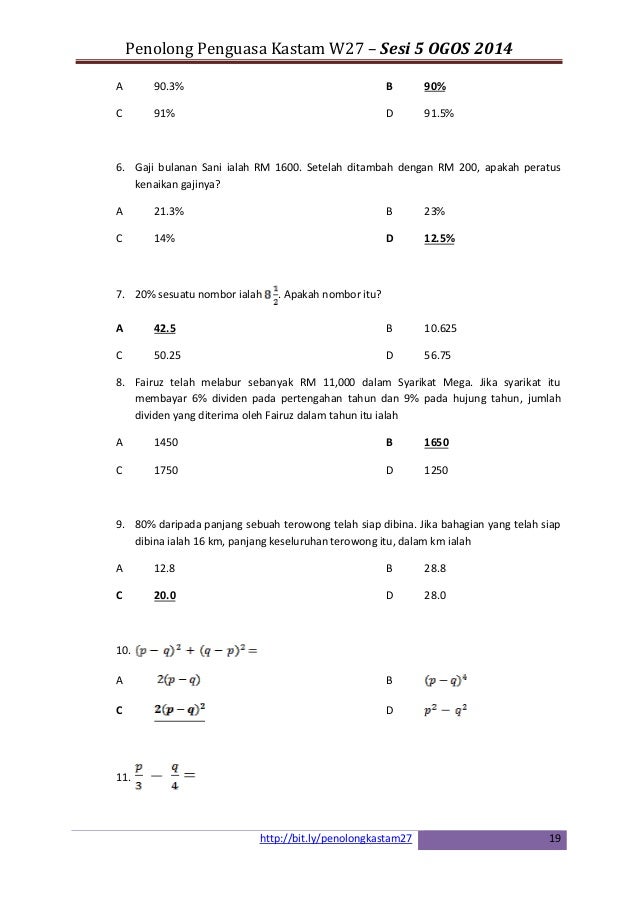 Penolong Penguasa Kastam W27 – Sesi 5 OGOS 2014

A 90.3% B 90%

C 91% D 91.5%

6. Gaji bulanan Sani ialah RM 1600. Setelah ditambah dengan RM 200, apakah peratus kenaikan gajinya?

A 21.3% B 23%

C 14% D 12.5%

7. 20% sesuatu nombor ialah $8\frac{1}{2}$. Apakah nombor itu?

A 42.5 B 10.625

C 50.25 D 56.75

8. Fairuz telah melabur sebanyak RM 11,000 dalam Syarikat Mega. Jika syarikat itu membayar 6% dividen pada pertengahan tahun dan 9% pada hujung tahun, jumlah dividen yang diterima oleh Fairuz dalam tahun itu ialah

A 1450 B 1650

C 1750 D 1250

9. 80% daripada panjang sebuah terowong telah siap dibina. Jika bahagian yang telah siap dibina ialah 16 km, panjang keseluruhan terowong itu, dalam km ialah

A 12.8 B 28.8

C 20.0 D 28.0

10. $(p-q)^2 + (q-p)^2 =$

A $2(p-q)$ B $(p-q)^4$

C $2(p-q)^2$ D $p^2 - q^2$

11. $\frac{p}{3} - \frac{q}{4} =$

http://bit.ly/penolongkastam27 19